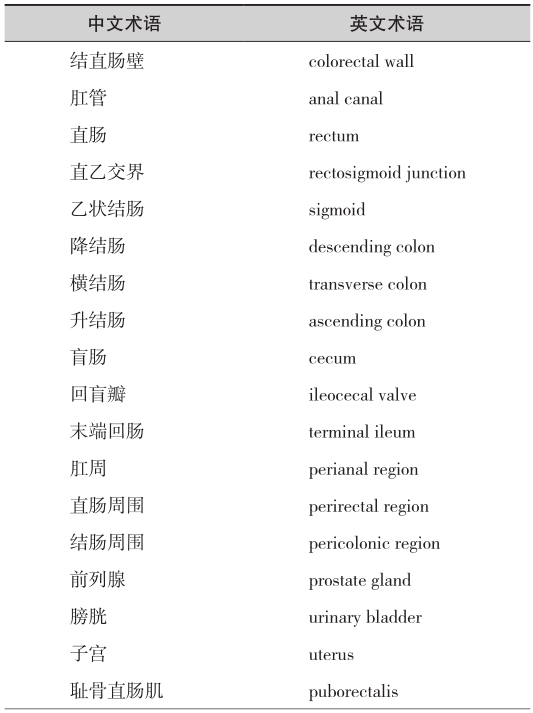 | 中文术语 | 英文术语 |
|---|---|
| 结直肠壁 | colorectal wall |
| 肛管 | anal canal |
| 直肠 | rectum |
| 直乙交界 | rectosigmoid junction |
| 乙状结肠 | sigmoid |
| 降结肠 | descending colon |
| 横结肠 | transverse colon |
| 升结肠 | ascending colon |
| 盲肠 | cecum |
| 回盲瓣 | ileocecal valve |
| 末端回肠 | terminal ileum |
| 肛周 | perianal region |
| 直肠周围 | perirectal region |
| 结肠周围 | pericolonic region |
| 前列腺 | prostate gland |
| 膀胱 | urinary bladder |
| 子宫 | uterus |
| 耻骨直肠肌 | puborectalis |